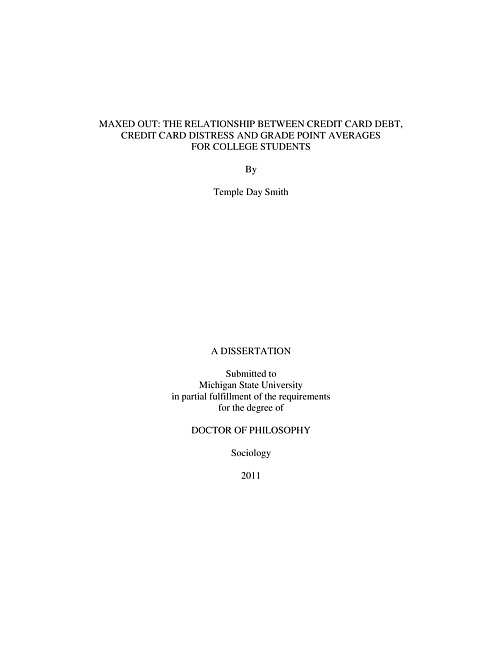 MAXED OUT: THE RELATIONSHIP BETWEEN CREDIT CARD DEBT, CREDIT CARD DISTRESS AND GRADE POINT AVERAGES FOR COLLEGE STUDENTS

By

Temple Day Smith

A DISSERTATION

Submitted to
Michigan State University
in partial fulfillment of the requirements
for the degree of

DOCTOR OF PHILOSOPHY

Sociology

2011